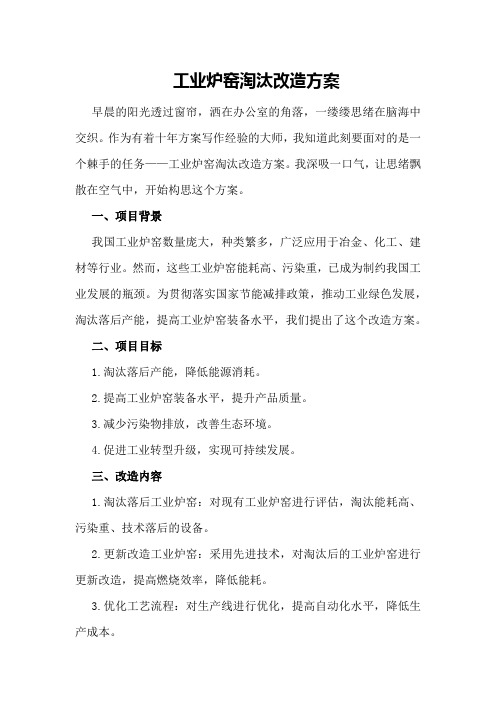 工业炉窑淘汰改造方案

早晨的阳光透过窗帘，洒在办公室的角落，一缕缕思绪在脑海中交织。作为有着十年方案写作经验的大师，我知道此刻要面对的是一个棘手的任务——工业炉窑淘汰改造方案。我深吸一口气，让思绪飘散在空气中，开始构思这个方案。

一、项目背景

我国工业炉窑数量庞大，种类繁多，广泛应用于冶金、化工、建材等行业。然而，这些工业炉窑能耗高、污染重，已成为制约我国工业发展的瓶颈。为贯彻落实国家节能减排政策，推动工业绿色发展，淘汰落后产能，提高工业炉窑装备水平，我们提出了这个改造方案。

二、项目目标

1.淘汰落后产能，降低能源消耗。

2.提高工业炉窑装备水平，提升产品质量。

3.减少污染物排放，改善生态环境。

4.促进工业转型升级，实现可持续发展。

三、改造内容

1.淘汰落后工业炉窑：对现有工业炉窑进行评估，淘汰能耗高、污染重、技术落后的设备。

2.更新改造工业炉窑：采用先进技术，对淘汰后的工业炉窑进行更新改造，提高燃烧效率，降低能耗。

3.优化工艺流程：对生产线进行优化，提高自动化水平，降低生产成本。